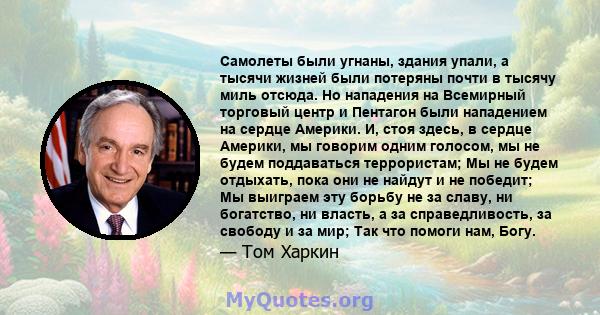 Самолеты были угнаны, здания упали, а тысячи жизней были потеряны почти в тысячу миль отсюда. Но нападения на Всемирный торговый центр и Пентагон были нападением на сердце Америки. И, стоя здесь, в сердце Америки, мы говорим одним голосом, мы не будем поддаваться террористам; Мы не будем отдыхать, пока они не найдут и не победит; Мы выиграем эту борьбу не за славу, ни богатство, ни власть, а за справедливость, за свободу и за мир; Так что помоги нам, Богу.

— Том Харкин

MyQuotes.org